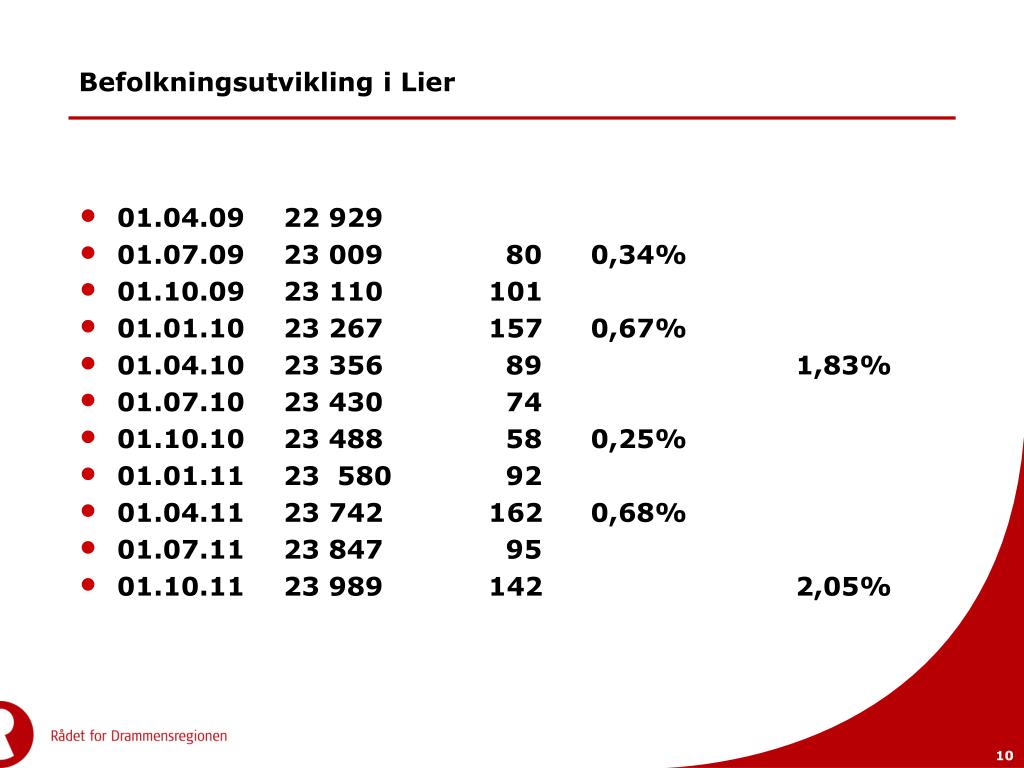 Befolkningsutvikling i Lier

- 01.04.09 22 929
- 01.07.09 23 009 80 0,34%
- 01.10.09 23 110 101
- 01.01.10 23 267 157 0,67%
- 01.04.10 23 356 89 1,83%
- 01.07.10 23 430 74
- 01.10.10 23 488 58 0,25%
- 01.01.11 23 580 92
- 01.04.11 23 742 162 0,68%
- 01.07.11 23 847 95
- 01.10.11 23 989 142 2,05%

Rådet for Drammensregionen

10